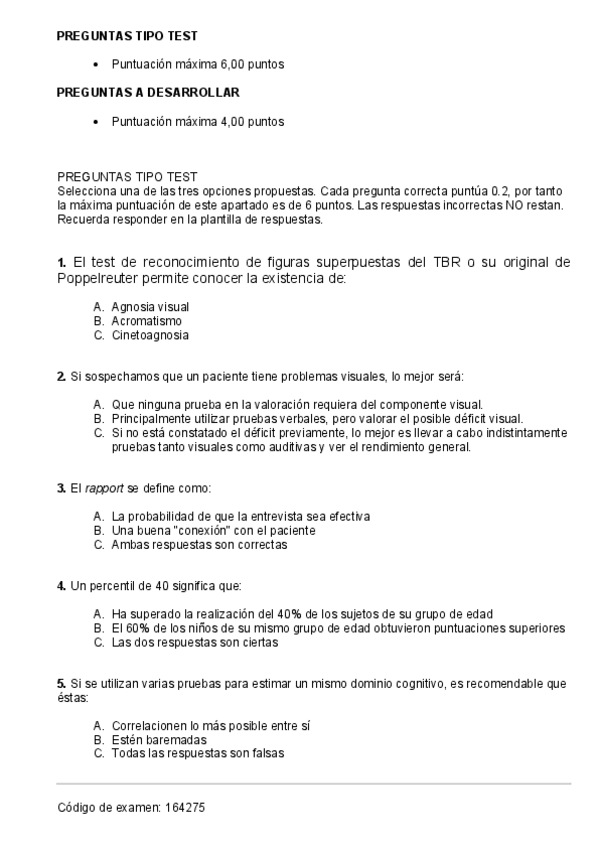 PREGUNTAS TIPO TEST

• Puntuación máxima 6,00 puntos

PREGUNTAS A DESARROLLAR

• Puntuación máxima 4,00 puntos

PREGUNTAS TIPO TEST
Selecciona una de las tres opciones propuestas. Cada pregunta correcta puntúa 0.2, por tanto la máxima puntuación de este apartado es de 6 puntos. Las respuestas incorrectas NO restan. Recuerda responder en la plantilla de respuestas.

1. El test de reconocimiento de figuras superpuestas del TBR o su original de Poppelreuter permite conocer la existencia de:

A. Agnosia visual
B. Acromatismo
C. Cinetoagnosia

2. Si sospechamos que un paciente tiene problemas visuales, lo mejor será:

A. Que ninguna prueba en la valoración requiera del componente visual.
B. Principalmente utilizar pruebas verbales, pero valorar el posible déficit visual.
C. Si no está constatado el déficit previamente, lo mejor es llevar a cabo indistintamente pruebas tanto visuales como auditivas y ver el rendimiento general.

3. El rapport se define como:

A. La probabilidad de que la entrevista sea efectiva
B. Una buena "conexión" con el paciente
C. Ambas respuestas son correctas

4. Un percentil de 40 significa que:

A. Ha superado la realización del 40% de los sujetos de su grupo de edad
B. El 60% de los niños de su mismo grupo de edad obtuvieron puntuaciones superiores
C. Las dos respuestas son ciertas

5. Si se utilizan varias pruebas para estimar un mismo dominio cognitivo, es recomendable que éstas:

A. Correlacionen lo más posible entre sí
B. Estén baremadas
C. Todas las respuestas son falsas

Código de examen: 164275